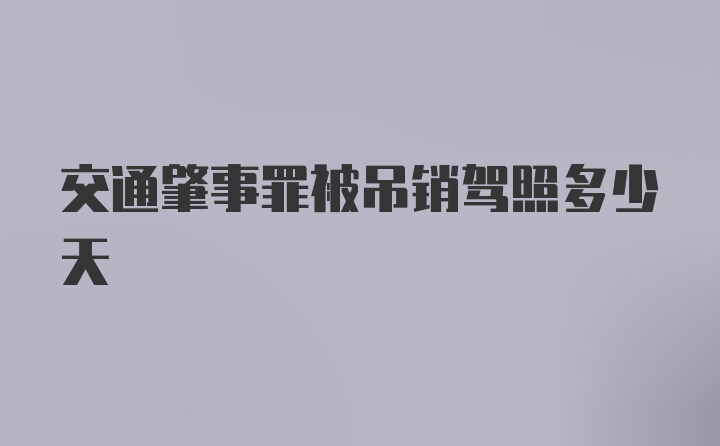 交通肇事罪被吊销驾照多少天